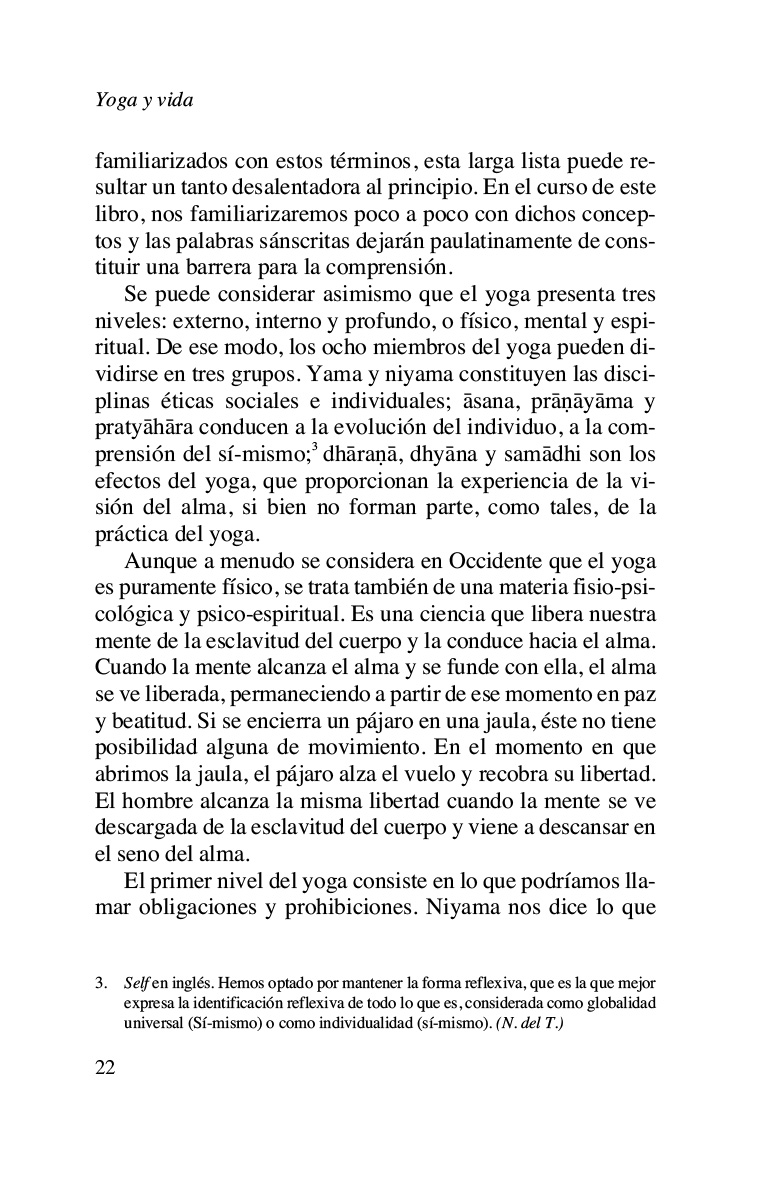 Yoga y vida

familiarizados con estos términos, esta larga lista puede resultar un tanto desalentadora al principio. En el curso de este libro, nos familiarizaremos poco a poco con dichos conceptos y las palabras sánscritas dejarán paulatinamente de constituir una barrera para la comprensión.

Se puede considerar asimismo que el yoga presenta tres niveles: externo, interno y profundo, o físico, mental y espiritual. De ese modo, los ocho miembros del yoga pueden dividirse en tres grupos. Yama y niyama constituyen las disciplinas éticas sociales e individuales; āsana, prāṇāyāma y pratyāhāra conducen a la evolución del individuo, a la comprensión del sí-mismo;$^3$ dhāraṇā, dhyāna y samādhi son los efectos del yoga, que proporcionan la experiencia de la visión del alma, si bien no forman parte, como tales, de la práctica del yoga.

Aunque a menudo se considera en Occidente que el yoga es puramente físico, se trata también de una materia fisio-psicológica y psico-espiritual. Es una ciencia que libera nuestra mente de la esclavitud del cuerpo y la conduce hacia el alma. Cuando la mente alcanza el alma y se funde con ella, el alma se ve liberada, permaneciendo a partir de ese momento en paz y beatitud. Si se encierra un pájaro en una jaula, éste no tiene posibilidad alguna de movimiento. En el momento en que abrimos la jaula, el pájaro alza el vuelo y recobra su libertad. El hombre alcanza la misma libertad cuando la mente se ve descargada de la esclavitud del cuerpo y viene a descansar en el seno del alma.

El primer nivel del yoga consiste en lo que podríamos llamar obligaciones y prohibiciones. Niyama nos dice lo que

3. Self en inglés. Hemos optado por mantener la forma reflexiva, que es la que mejor expresa la identificación reflexiva de todo lo que es, considerada como globalidad universal (Sí-mismo) o como individualidad (sí-mismo). (N. del T.)

22